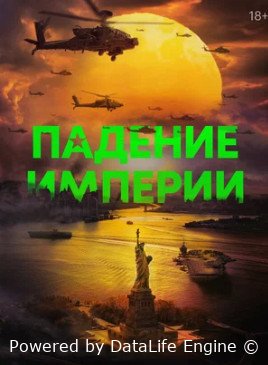 18+

ПАДЕНИЕ ИМПЕРИИ

Powered by DataLife Engine ©